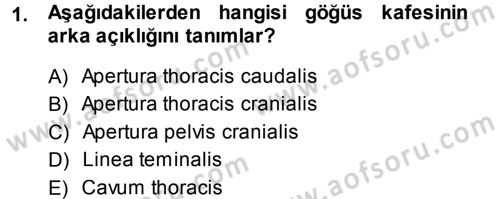 1. Aşağıdakilerden hangisi göğüs kafesinin arka açıklığını tanımlar?

A) Apertura thoracis caudalis
B) Apertura thoracis cranialis
C) Apertura pelvis cranialis
D) Linea teminalis
E) Cavum thoracis

www.aofsoru.com
www.aofsoru.com
www.aofsoru.com
www.aofsoru.com